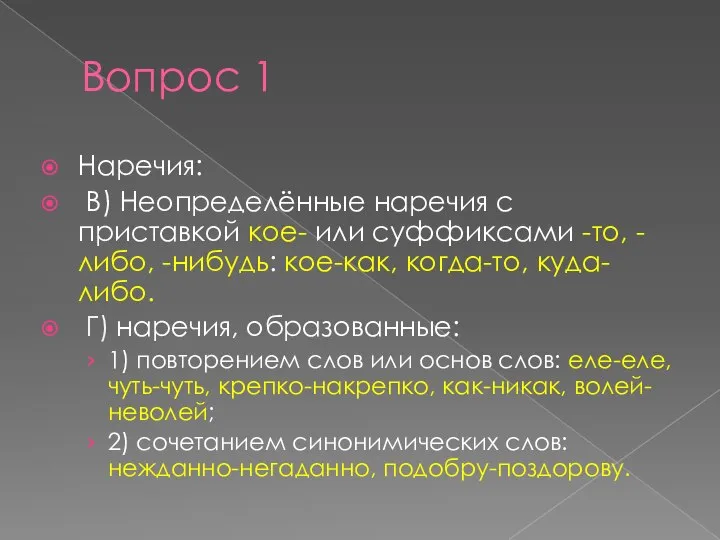 Вопрос 1

Наречия:

В) Неопределённые наречия с приставкой кое- или суффиксами -то, -либо, -нибудь: кое-как, когда-то, куда-либо.

Г) наречия, образованные:

1) повторением слов или основ слов: еле-еле, чуть-чуть, крепко-накрепко, как-никак, волей-неволей;

2) сочетанием синонимических слов: нежданно-негаданно, подобру-поздорову.